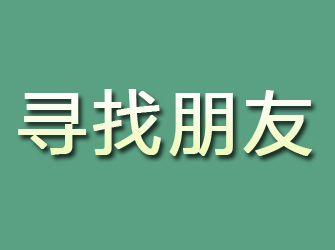 寻找朋友